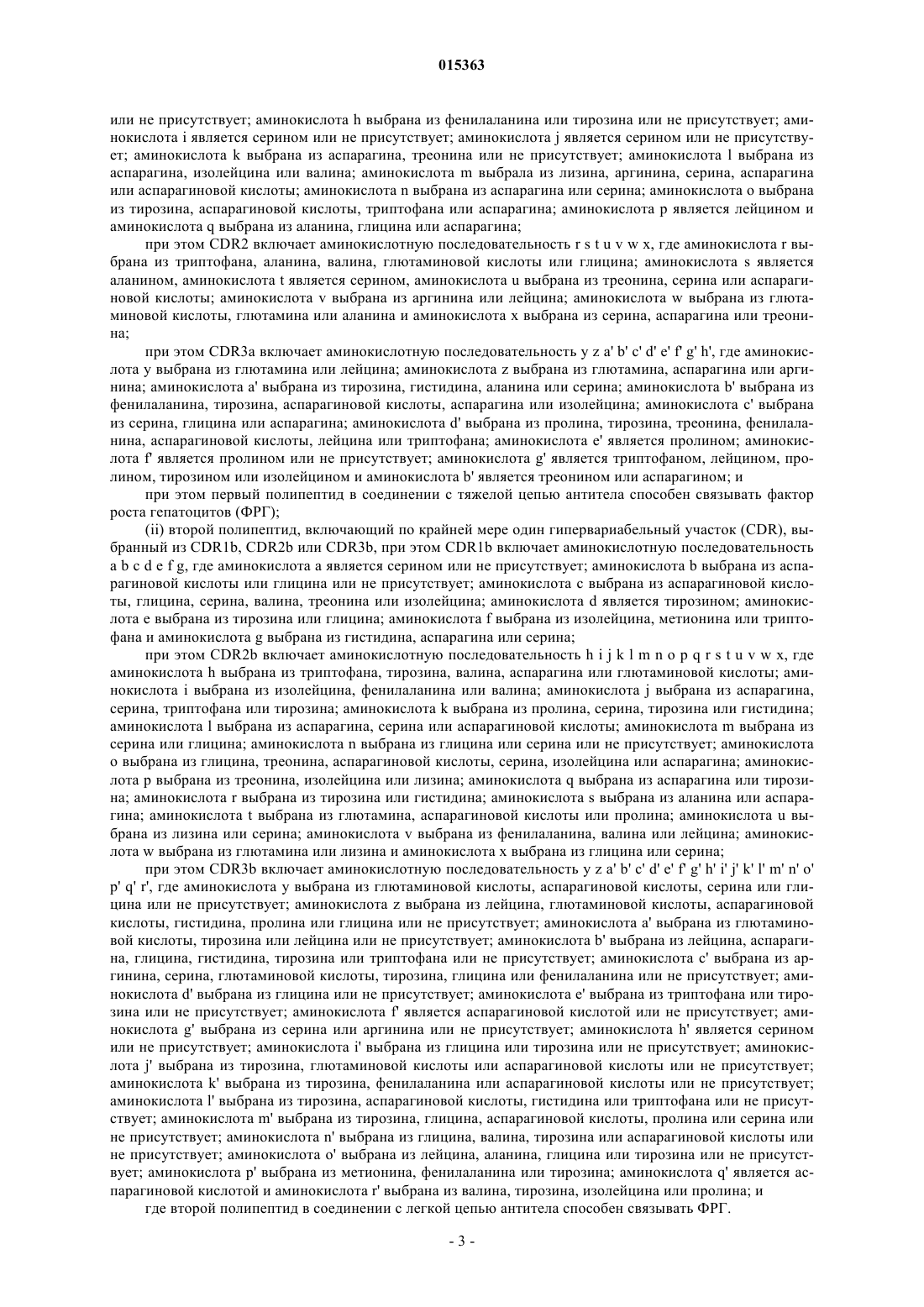 015363

или не присутствует; аминокислота h выбрана из фенилаланина или тирозина или не присутствует; аминокислота i является серином или не присутствует; аминокислота j является серином или не присутствует; аминокислота k выбрана из аспарагина, треонина или не присутствует; аминокислота l выбрана из аспарагина, изолейцина или валина; аминокислота m выбрала из лизина, аргинина, серина, аспарагина или аспарагиновой кислоты; аминокислота n выбрана из аспарагина или серина; аминокислота o выбрана из тирозина, аспарагиновой кислоты, триптофана или аспарагина; аминокислота p является лейцином и аминокислота q выбрана из аланина, глицина или аспарагина;

при этом CDR2 включает аминокислотную последовательность r s t u v w x, где аминокислота r выбрана из триптофана, аланина, валина, глютаминовой кислоты или глицина; аминокислота s является аланином, аминокислота t является серином, аминокислота u выбрана из треонина, серина или аспарагиновой кислоты; аминокислота v выбрана из аргинина или лейцина; аминокислота w выбрана из глютаминовой кислоты, глютамина или аланина и аминокислота x выбрана из серина, аспарагина или треонина;

при этом CDR3a включает аминокислотную последовательность y z a' b' c' d' e' f' g' h', где аминокислота y выбрана из глютамина или лейцина; аминокислота z выбрана из глютамина, аспарагина или аргинина; аминокислота a' выбрана из тирозина, гистидина, аланина или серина; аминокислота b' выбрана из фенилаланина, тирозина, аспарагиновой кислоты, аспарагина или изолейцина; аминокислота c' выбрана из серина, глицина или аспарагина; аминокислота d' выбрана из пролина, тирозина, треонина, фенилаланина, аспарагиновой кислоты, лейцина или триптофана; аминокислота e' является пролином; аминокислота f' является пролином или не присутствует; аминокислота g' является триптофаном, лейцином, пролином, тирозином или изолейцином и аминокислота b' является треонином или аспарагином; и

при этом первый полипептид в соединении с тяжелой цепью антитела способен связывать фактор роста гепатоцитов (ФРГ);

(ii) второй полипептид, включающий по крайней мере один гипервариабельный участок (CDR), выбранный из CDR1b, CDR2b или CDR3b, при этом CDR1b включает аминокислотную последовательность a b c d e f g, где аминокислота a является серином или не присутствует; аминокислота b выбрана из аспарагиновой кислоты или глицина или не присутствует; аминокислота c выбрана из аспарагиновой кислоты, глицина, серина, валина, треонина или изолейцина; аминокислота d является тирозином; аминокислота e выбрана из тирозина или глицина; аминокислота f выбрана из изолейцина, метионина или триптофана и аминокислота g выбрана из гистидина, аспарагина или серина;

при этом CDR2b включает аминокислотную последовательность h i j k l m n o p q r s t u v w x, где аминокислота h выбрана из триптофана, тирозина, валина, аспарагина или глютаминовой кислоты; аминокислота i выбрана из изолейцина, фенилаланина или валина; аминокислота j выбрана из аспарагина, серина, триптофана или тирозина; аминокислота k выбрана из пролина, серина, тирозина или гистидина; аминокислота l выбрана из аспарагина, серина или аспарагиновой кислоты; аминокислота m выбрана из серина или глицина; аминокислота n выбрана из глицина или серина или не присутствует; аминокислота o выбрана из глицина, треонина, аспарагиновой кислоты, серина, изолейцина или аспарагина; аминокислота p выбрана из треонина, изолейцина или лизина; аминокислота q выбрана из аспарагина или тирозина; аминокислота r выбрана из тирозина или гистидина; аминокислота s выбрана из аланина или аспарагина; аминокислота t выбрана из глютамина, аспарагиновой кислоты или пролина; аминокислота u выбрана из лизина или серина; аминокислота v выбрана из фенилаланина, валина или лейцина; аминокислота w выбрана из глютамина или лизина и аминокислота x выбрана из глицина или серина;

при этом CDR3b включает аминокислотную последовательность y z a' b' c' d' e' f' g' h' i' j' k' l' m' n' o' p' q' r', где аминокислота y выбрана из глютаминовой кислоты, аспарагиновой кислоты, серина или глицина или не присутствует; аминокислота z выбрана из лейцина, глютаминовой кислоты, аспарагиновой кислоты, гистидина, пролина или глицина или не присутствует; аминокислота a' выбрана из глютаминовой кислоты, тирозина или лейцина или не присутствует; аминокислота b' выбрана из лейцина, аспарагина, глицина, гистидина, тирозина или триптофана или не присутствует; аминокислота c' выбрана из аргинина, серина, глютаминовой кислоты, тирозина, глицина или фенилаланина или не присутствует; аминокислота d' выбрана из глицина или не присутствует; аминокислота e' выбрана из триптофана или тирозина или не присутствует; аминокислота f' является аспарагиновой кислотой или не присутствует; аминокислота g' выбрана из серина или аргинина или не присутствует; аминокислота h' является серином или не присутствует; аминокислота i' выбрана из глицина или тирозина или не присутствует; аминокислота j' выбрана из тирозина, глютаминовой кислоты или аспарагиновой кислоты или не присутствует; аминокислота k' выбрана из тирозина, фенилаланина или аспарагиновой кислоты или не присутствует; аминокислота l' выбрана из тирозина, аспарагиновой кислоты, гистидина или триптофана или не присутствует; аминокислота m' выбрана из тирозина, глицина, аспарагиновой кислоты, пролина или серина или не присутствует; аминокислота n' выбрана из глицина, валина, тирозина или аспарагиновой кислоты или не присутствует; аминокислота o' выбрана из лейцина, аланина, глицина или тирозина или не присутствует; аминокислота p' выбрана из метионина, фенилаланина или тирозина; аминокислота q' является аспарагиновой кислотой и аминокислота r' выбрана из валина, тирозина, изолейцина или пролина; и

где второй полипептид в соединении с легкой цепью антитела способен связывать ФРГ.

- 3 -